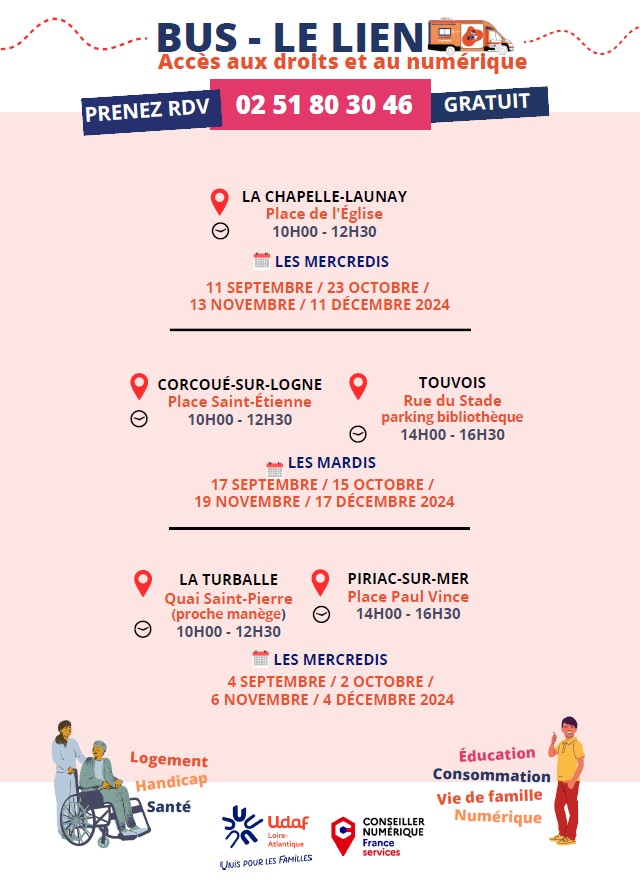 BUS - LE LIEN
Accès aux droits et au numérique

PRENEZ RDV 02 51 80 30 46 GRATUIT

LA CHAPELLE-LAUNAY
Place de l'Église
10H00 - 12H30

LES MERCREDIS
11 SEPTEMBRE / 23 OCTOBRE / 13 NOVEMBRE / 11 DÉCEMBRE 2024

CORCOUÉ-SUR-LOGNE
Place Saint-Étienne
10H00 - 12H30

TOUVOIS
Rue du Stade
parking bibliothèque
14H00 - 16H30

LES MARDIS
17 SEPTEMBRE / 15 OCTOBRE / 19 NOVEMBRE / 17 DÉCEMBRE 2024

LA TURBALLE
Quai Saint-Pierre
(proche manège)
10H00 - 12H30

PIRIAC-SUR-MER
Place Paul Vince
14H00 - 16H30

LES MERCREDIS
4 SEPTEMBRE / 2 OCTOBRE / 6 NOVEMBRE / 4 DÉCEMBRE 2024

Logement
Handicap
Santé

Udaf
Loire-Atlantique
Unis pour les familles

CONSEILLER NUMÉRIQUE
France services

Éducation
Consommation
Vie de famille
Numérique